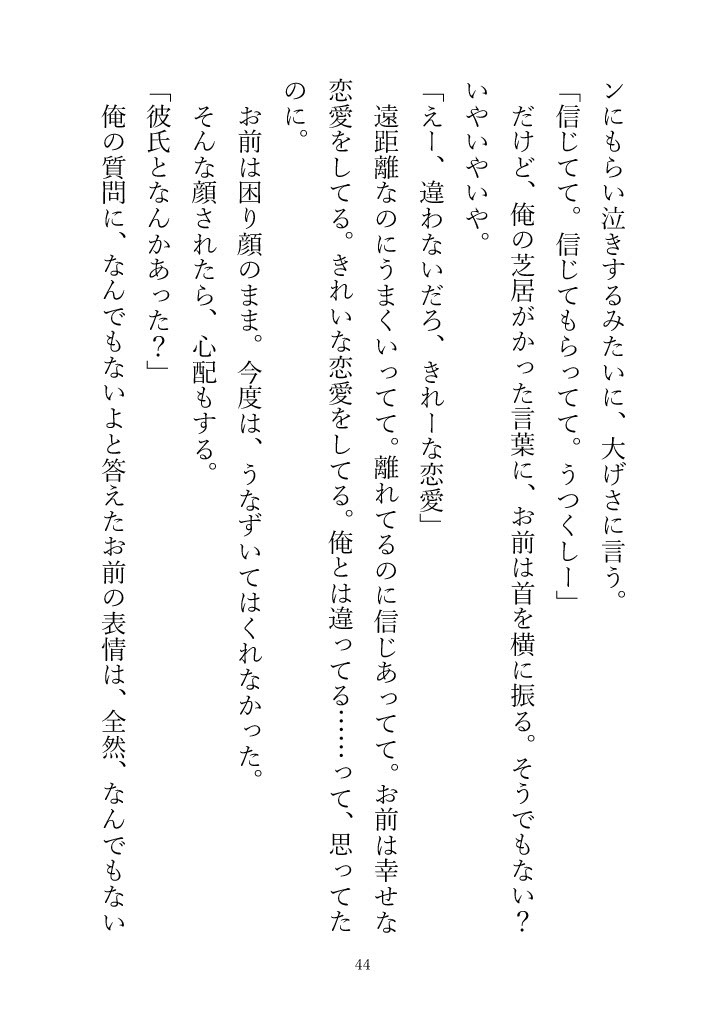 ンにもらい泣きするみたいに、大げさに言う。

「信じてて。信じてもらってて。うつくしー」

だけど、俺の芝居がかった言葉に、お前は首を横に振る。そうでもない？

いやいやいや。

「えー、違わないだろ、きれーな恋愛」

遠距離なのにうまくいってて。離れてるのに信じあってて。お前は幸せな恋愛をしてる。きれいな恋愛をしてる。俺とは違ってる……って、思ってたのに。

お前は困り顔のまま。今度は、うなずいてはくれなかった。

そんな顔されたら、心配もする。

「彼氏となんかあった？」

俺の質問に、なんでもないよと答えたお前の表情は、全然、なんでもない

44